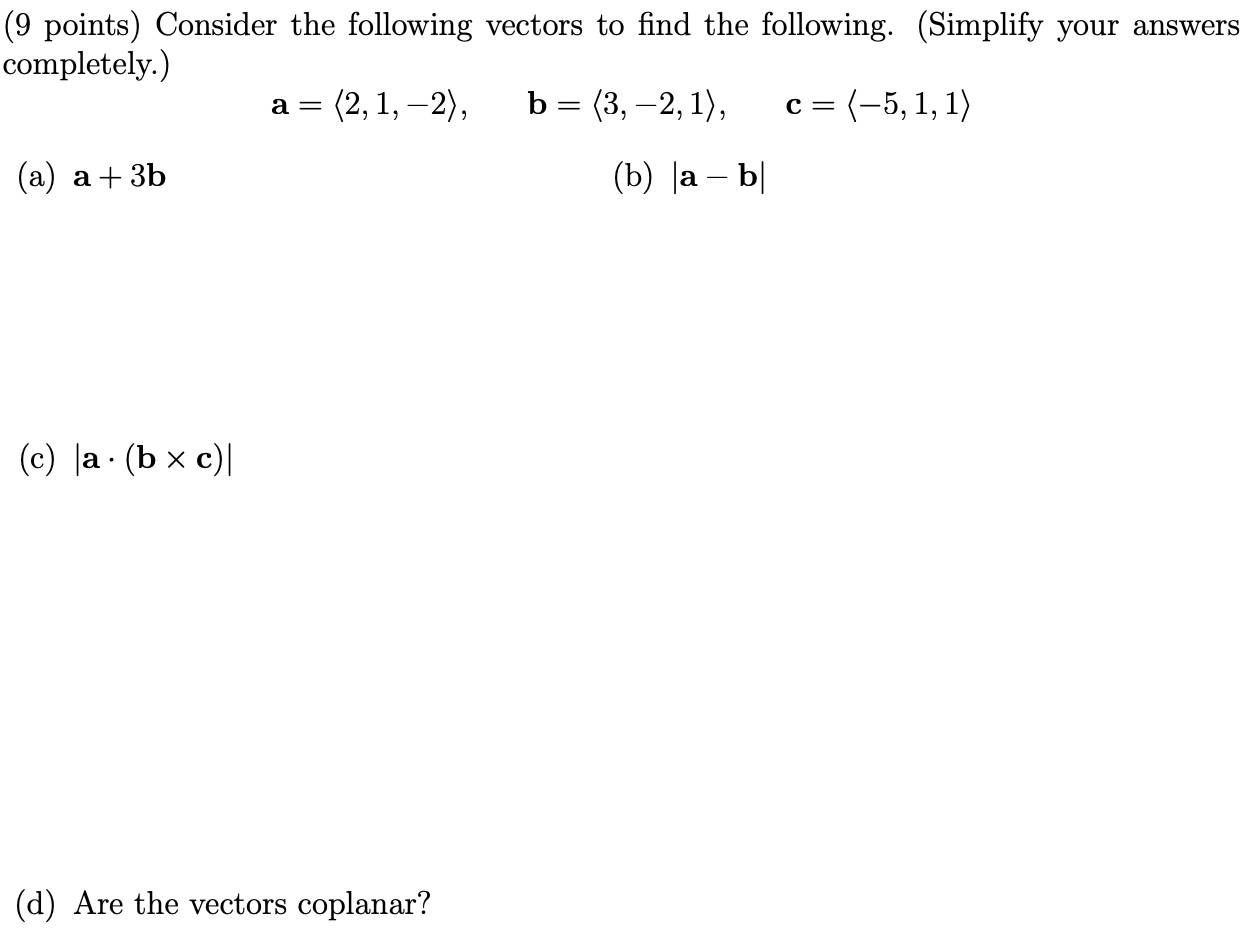 (9 points) Consider the following vectors to find the following. (Simplify your answers completely.)

$\mathbf{a} = \langle 2, 1, -2 \rangle, \quad \mathbf{b} = \langle 3, -2, 1 \rangle, \quad \mathbf{c} = \langle -5, 1, 1 \rangle$

(a) $\mathbf{a} + 3\mathbf{b}$

(b) $|\mathbf{a} - \mathbf{b}|$

(c) $|\mathbf{a} \cdot (\mathbf{b} \times \mathbf{c})|$

(d) Are the vectors coplanar?